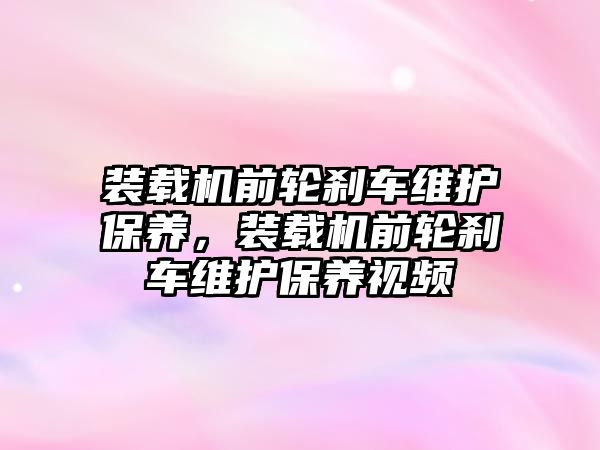 装载机前轮刹车维护保养，装载机前轮刹车维护保养视频